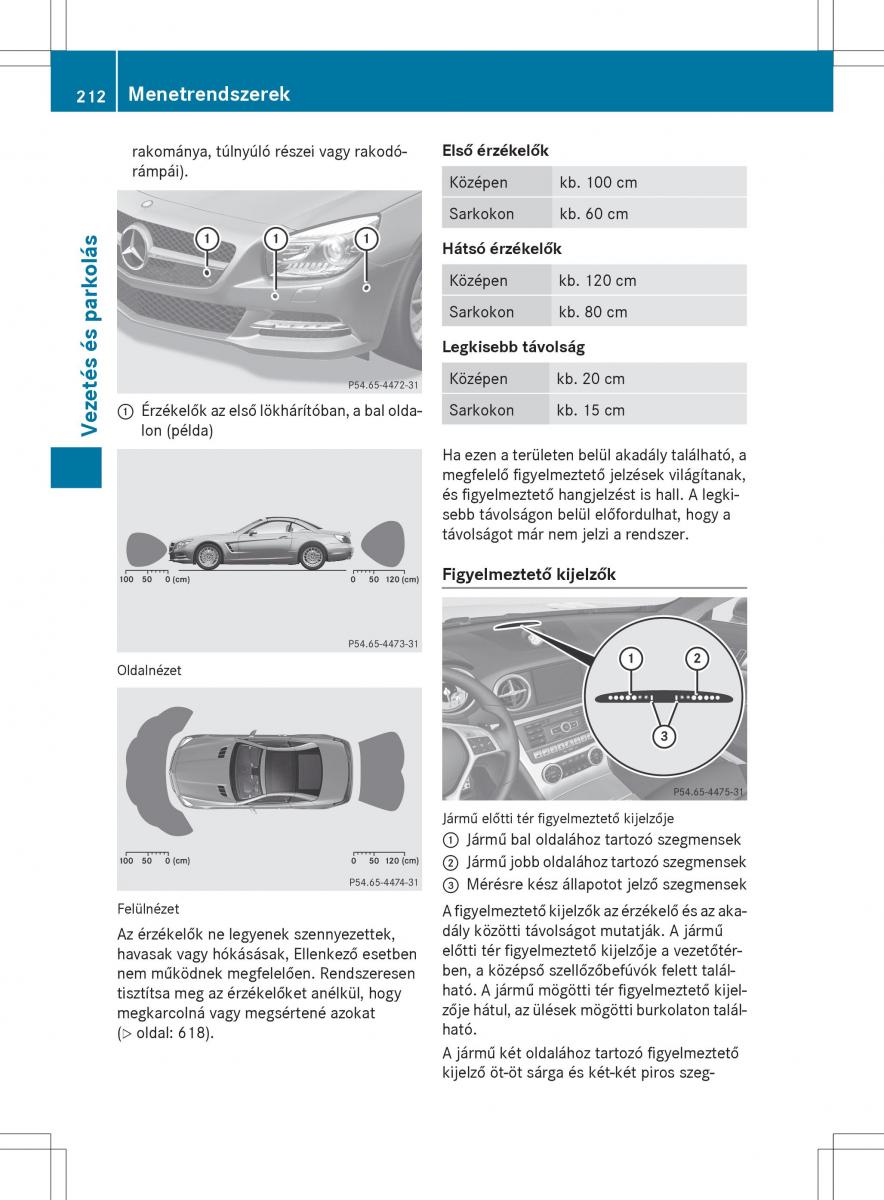 212 Menetrendszerek

Vezetés és parkolás

rakománya, túlnyúló részei vagy rakodórámpái).

1 1 1

P54.65-4472-31

① Érzékelők az első lökhárítóban, a bal oldalon (példa)

100 50 0 (cm) 0 50 120 (cm)

P54.65-4473-31

Oldalnézet

100 50 0 (cm) 0 50 120 (cm)

P54.65-4474-31

Felülnézet

Az érzékelők ne legyenek szennyezettek, havasak vagy hókásásak, Ellenkező esetben nem működnek megfelelően. Rendszeresen tisztítsa meg az érzékelőket anélkül, hogy megkarcolná vagy megsértené azokat (▷ oldal: 618).

Első érzékelők

| Középen | kb. 100 cm |
|---|---|
| Sarkokon | kb. 60 cm |

Hátsó érzékelők

| Középen | kb. 120 cm |
|---|---|
| Sarkokon | kb. 80 cm |

Legkisebb távolság

| Középen | kb. 20 cm |
|---|---|
| Sarkokon | kb. 15 cm |

Ha ezen a területen belül akadály található, a megfelelő figyelmeztető jelzések világítanak, és figyelmeztető hangjelzést is hall. A legkisebb távolságon belül előfordulhat, hogy a távolságot már nem jelzi a rendszer.

Figyelmeztető kijelzők

1 2 3

P54.65-4475-31

Jármű előtti tér figyelmeztető kijelzője

① Jármű bal oldalához tartozó szegmensek
② Jármű jobb oldalához tartozó szegmensek
③ Mérésre kész állapotot jelző szegmensek

A figyelmeztető kijelzők az érzékelő és az akadály közötti távolságot mutatják. A jármű előtti tér figyelmeztető kijelzője a vezetőtérben, a középső szellőzőbefúvók felett található. A jármű mögötti tér figyelmeztető kijelzője hátul, az ülések mögötti burkolaton található.

A jármű két oldalához tartozó figyelmeztető kijelző öt-öt sárga és két-két piros szeg-